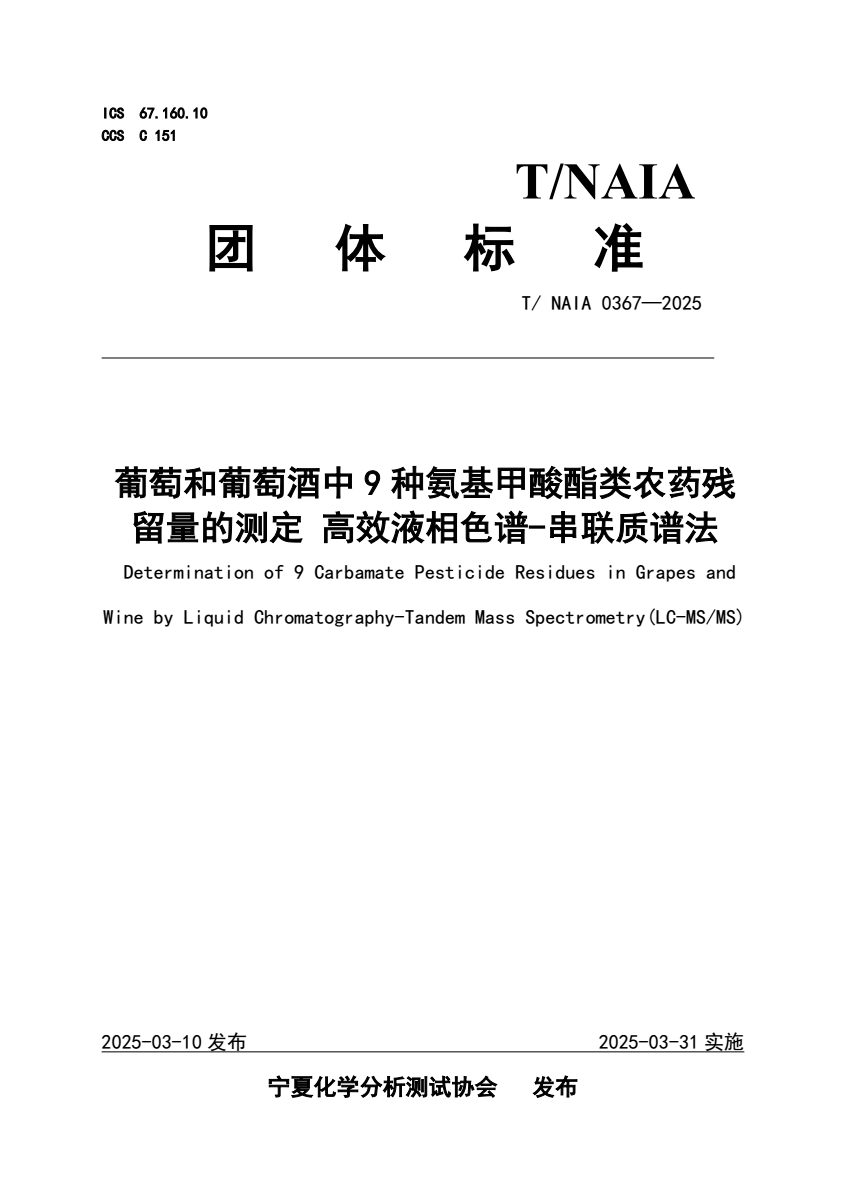 ICS 67.160.10
CCS C 151

T/NAIA

团 体 标 准

T/ NAIA 0367—2025

葡萄和葡萄酒中 9 种氨基甲酸酯类农药残留量的测定 高效液相色谱-串联质谱法

Determination of 9 Carbamate Pesticide Residues in Grapes and Wine by Liquid Chromatography-Tandem Mass Spectrometry(LC-MS/MS)

2025-03-10 发布 2025-03-31 实施

宁夏化学分析测试协会 发布